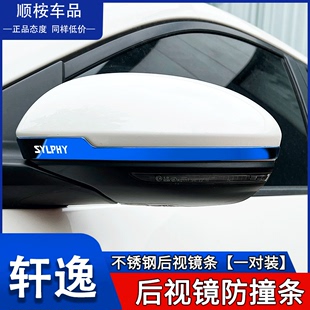 顺桉车品
—正品态度 同样低价—

SYLPHY

轩逸
不锈钢后视镜条【一对装】
后视镜防撞条